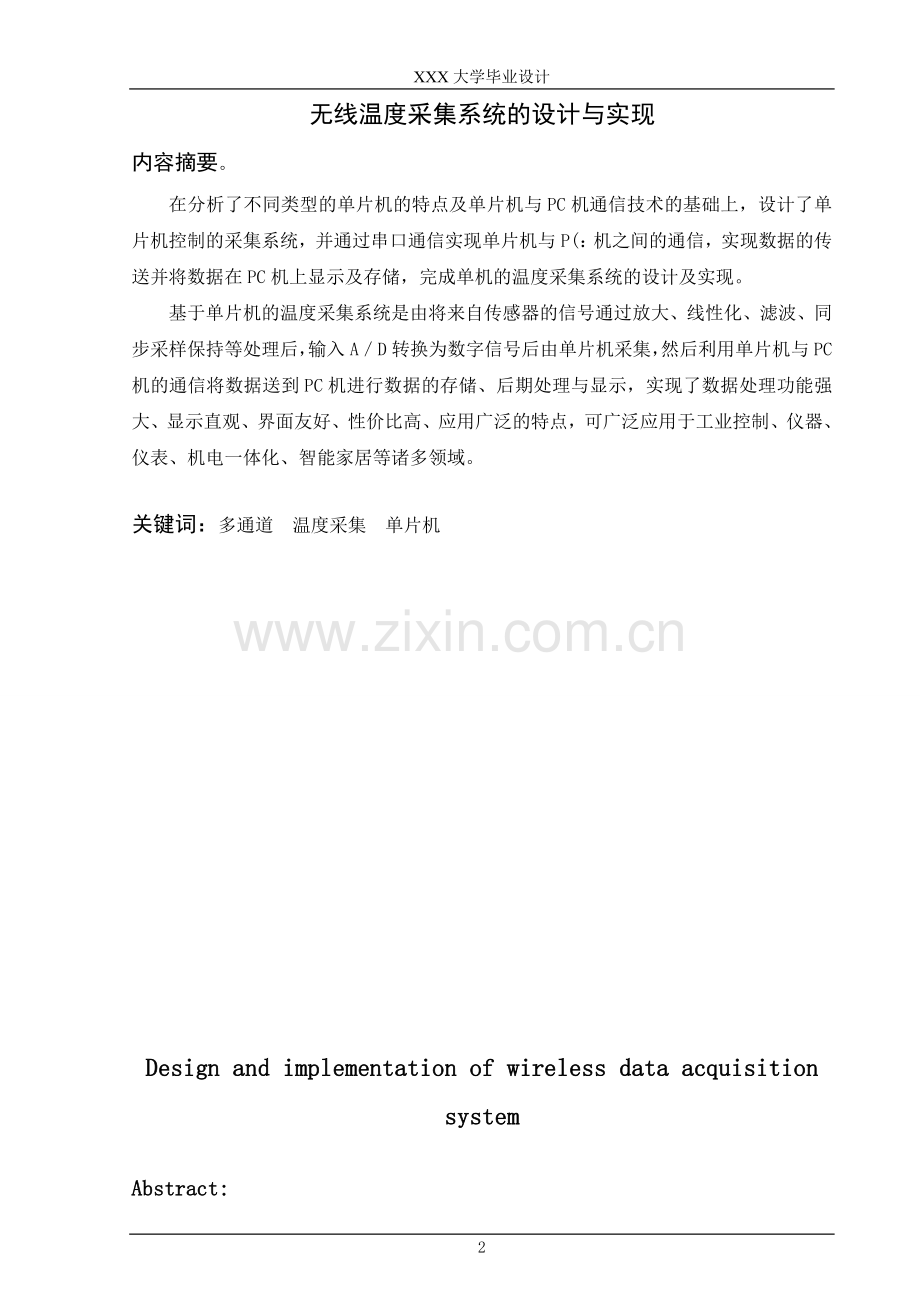 XXX 大学毕业设计

无线温度采集系统的设计与实现

内容摘要。

在分析了不同类型的单片机的特点及单片机与 PC 机通信技术的基础上，设计了单片机控制的采集系统，并通过串口通信实现单片机与 P(：机之间的通信，实现数据的传送并将数据在 PC 机上显示及存储，完成单机的温度采集系统的设计及实现。

基于单片机的温度采集系统是由将来自传感器的信号通过放大、线性化、滤波、同步采样保持等处理后，输入 A／D 转换为数字信号后由单片机采集，然后利用单片机与 PC 机的通信将数据送到 PC 机进行数据的存储、后期处理与显示，实现了数据处理功能强大、显示直观、界面友好、性价比高、应用广泛的特点，可广泛应用于工业控制、仪器、仪表、机电一体化、智能家居等诸多领域。

关键词：多通道　温度采集　单片机

www.zixin.com.cn

Design and implementation of wireless data acquisition system

Abstract:

2